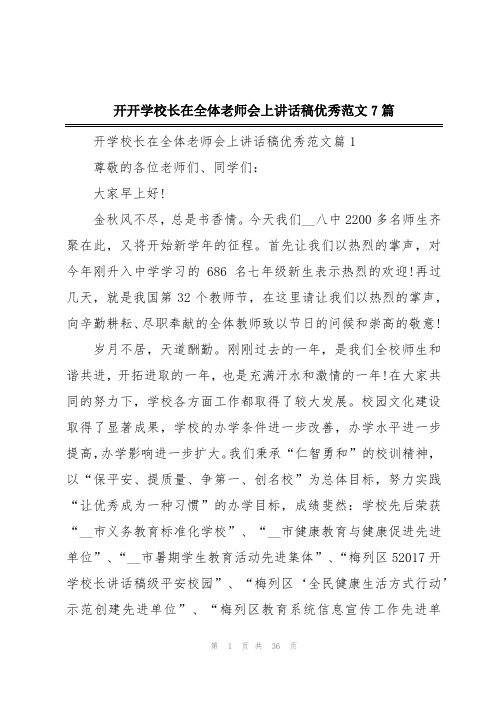 开开学校长在全体老师会上讲话稿优秀范文 7 篇

开学校长在全体老师会上讲话稿优秀范文篇 1

尊敬的各位老师们、同学们：

大家早上好！

金秋风不尽，总是书香情。今天我们__八中 2200 多名师生齐聚在此，又将开始新学年的征程。首先让我们以热烈的掌声，对今年刚升入中学学习的 686 名七年级新生表示热烈的欢迎！再过几天，就是我国第 32 个教师节，在这里请让我们以热烈的掌声，向辛勤耕耘、尽职奉献的全体教师致以节日的问候和崇高的敬意！

岁月不居，天道酬勤。刚刚过去的一年，是我们全校师生和谐共进，开拓进取的一年，也是充满汗水和激情的一年！在大家共同的努力下，学校各方面工作都取得了较大发展。校园文化建设取得了显著成果，学校的办学条件进一步改善，办学水平进一步提高，办学影响进一步扩大。我们秉承“仁智勇和”的校训精神，以“保平安、提质量、争第一、创名校”为总体目标，努力实践“让优秀成为一种习惯”的办学目标，成绩斐然：学校先后荣获“__市义务教育标准化学校”、“__市健康教育与健康促进先进单位”、“__市暑期学生教育活动先进集体”、“梅列区 52017 开学校长讲话稿级平安校园”、“梅列区‘全民健康生活方式行动’示范创建先进单位”、“梅列区教育系统信息宣传工作先进单

第 1 页 共 36 页